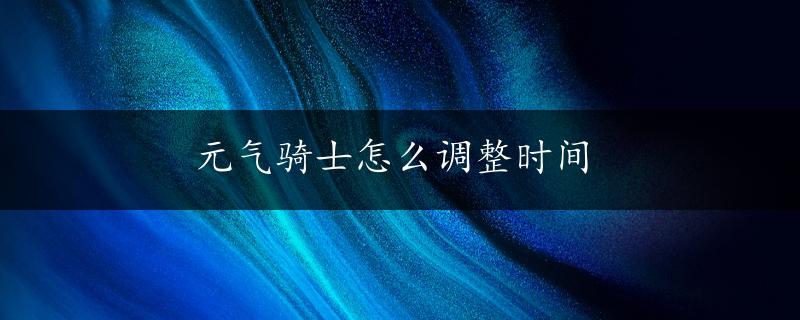 元气骑士怎么调整时间